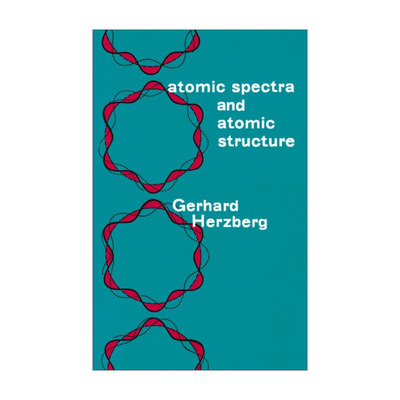 atomic spectra
and
atomic
structure

Gerhard
Herzberg